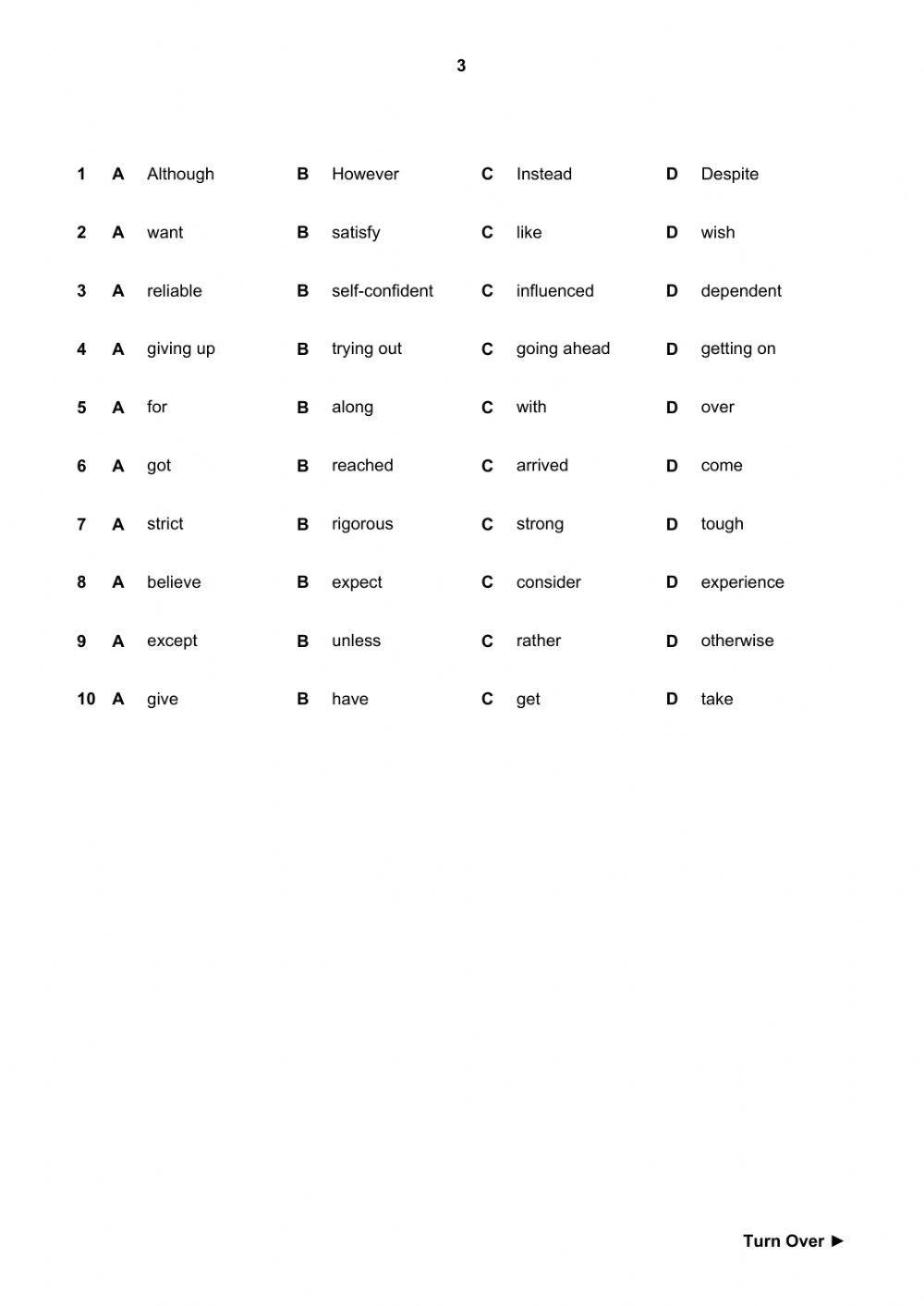 3

1 A Although B However C Instead D Despite

2 A want B satisfy C like D wish

3 A reliable B self-confident C influenced D dependent

4 A giving up B trying out C going ahead D getting on

5 A for B along C with D over

6 A got B reached C arrived D come

7 A strict B rigorous C strong D tough

8 A believe B expect C consider D experience

9 A except B unless C rather D otherwise

10 A give B have C get D take

Turn Over ►